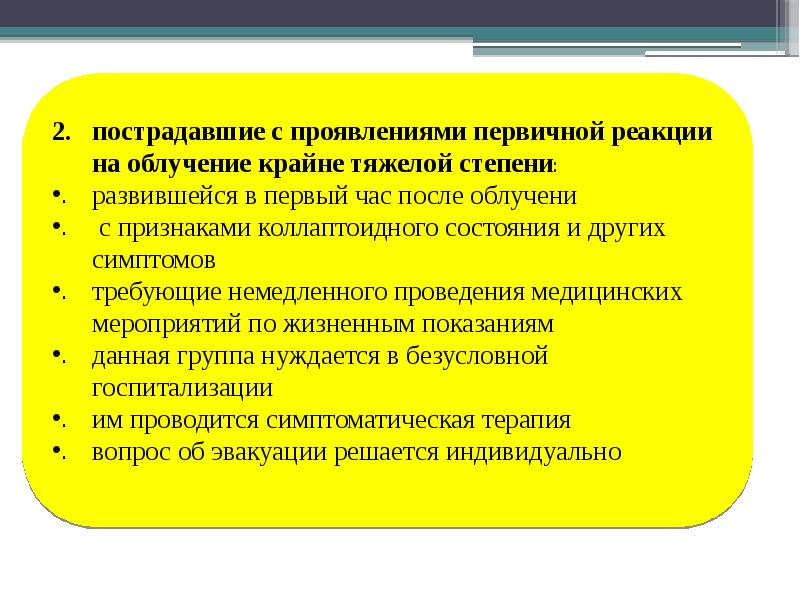 2. пострадавшие с проявлениями первичной реакции на облучение крайне тяжелой степени:

•. развившейся в первый час после облучени

•. с признаками коллаптоидного состояния и других симптомов

•. требующие немедленного проведения медицинских мероприятий по жизненным показаниям

•. данная группа нуждается в безусловной госпитализации

•. им проводится симптоматическая терапия

•. вопрос об эвакуации решается индивидуально